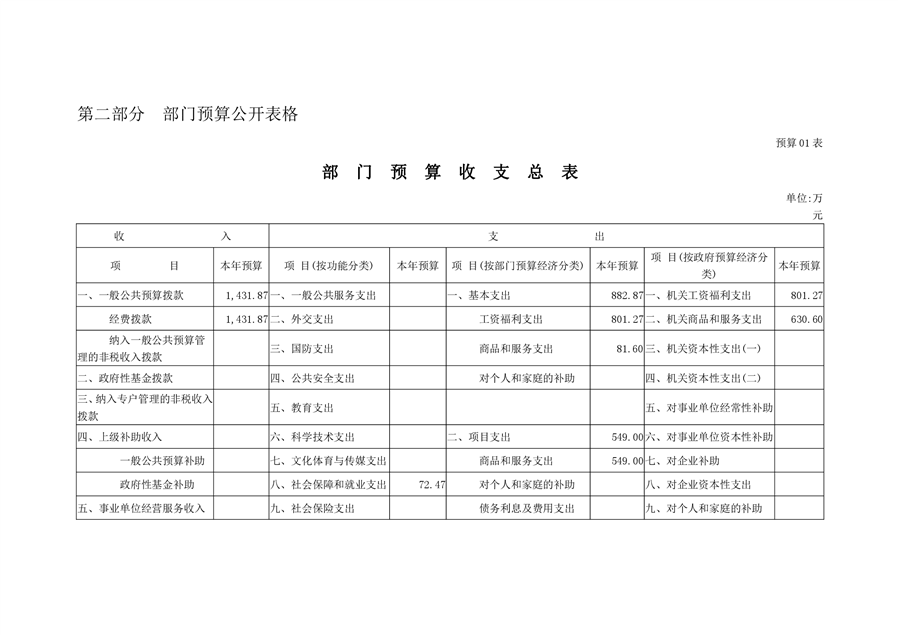 第二部分　部门预算公开表格

预算01表

部 门 预 算 收 支 总 表

单位:万元

| 收　　入 | | 支　　出 | | | | | |
|---|---|---|---|---|---|---|---|
| 项　　目 | 本年预算 | 项 目(按功能分类) | 本年预算 | 项 目(按部门预算经济分类) | 本年预算 | 项 目(按政府预算经济分类) | 本年预算 |
| 一、一般公共预算拨款 | 1,431.87 | 一、一般公共服务支出 | | 一、基本支出 | 882.87 | 一、机关工资福利支出 | 801.27 |
| 经费拨款 | 1,431.87 | 二、外交支出 | | 工资福利支出 | 801.27 | 二、机关商品和服务支出 | 630.60 |
| 纳入一般公共预算管理的非税收入拨款 | | 三、国防支出 | | 商品和服务支出 | 81.60 | 三、机关资本性支出(一) | |
| 二、政府性基金拨款 | | 四、公共安全支出 | | 对个人和家庭的补助 | | 四、机关资本性支出(二) | |
| 三、纳入专户管理的非税收入拨款 | | 五、教育支出 | | | | 五、对事业单位经常性补助 | |
| 四、上级补助收入 | | 六、科学技术支出 | | 二、项目支出 | 549.00 | 六、对事业单位资本性补助 | |
| 一般公共预算补助 | | 七、文化体育与传媒支出 | | 商品和服务支出 | 549.00 | 七、对企业补助 | |
| 政府性基金补助 | | 八、社会保障和就业支出 | 72.47 | 对个人和家庭的补助 | | 八、对企业资本性支出 | |
| 五、事业单位经营服务收入 | | 九、社会保险支出 | | 债务利息及费用支出 | | 九、对个人和家庭的补助 | |